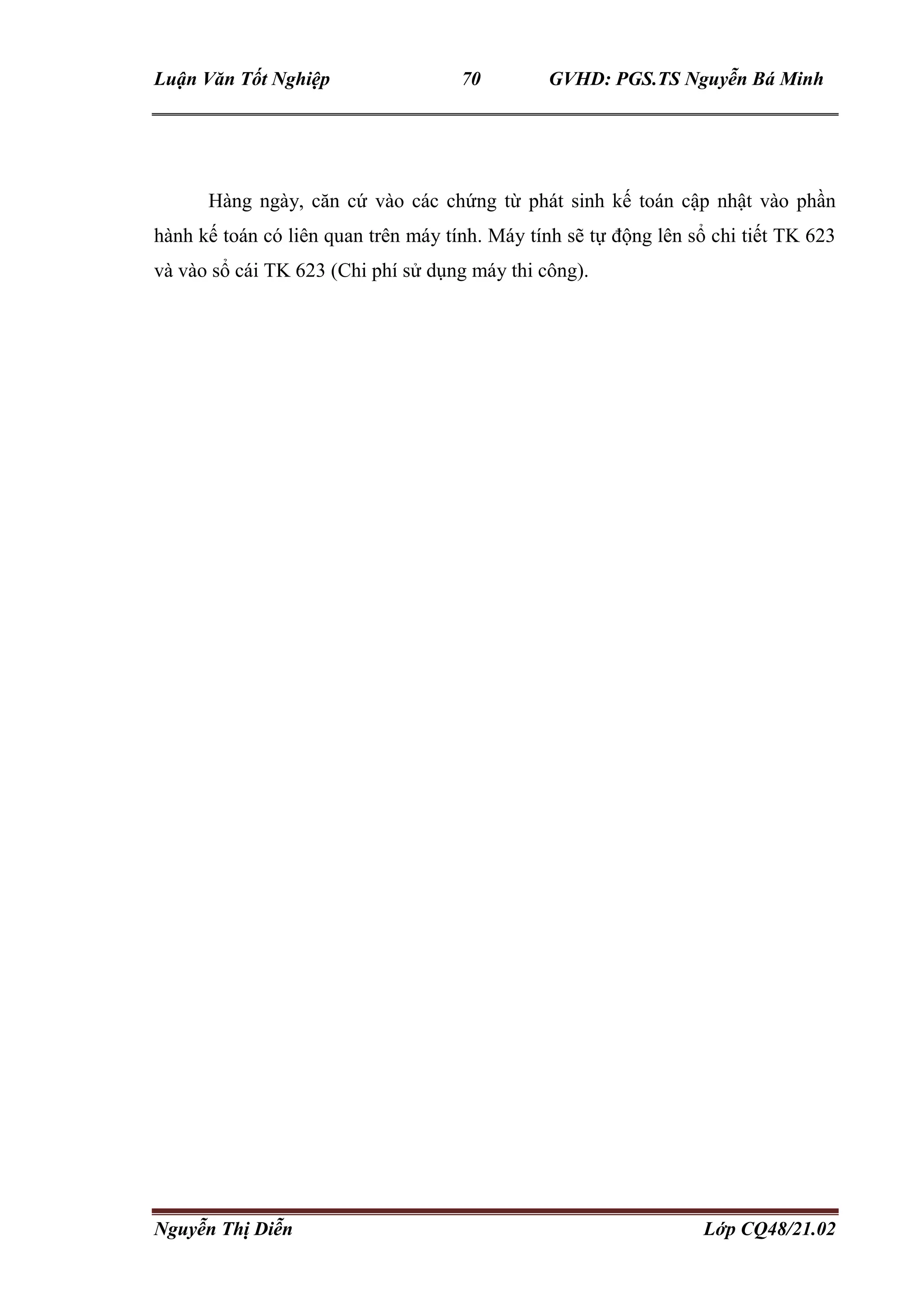 Luận Văn Tốt Nghiệp 70 GVHD: PGS.TS Nguyễn Bá Minh

Hàng ngày, căn cứ vào các chứng từ phát sinh kế toán cập nhật vào phần hành kế toán có liên quan trên máy tính. Máy tính sẽ tự động lên sổ chi tiết TK 623 và vào sổ cái TK 623 (Chi phí sử dụng máy thi công).

Nguyễn Thị Diễn Lớp CQ48/21.02